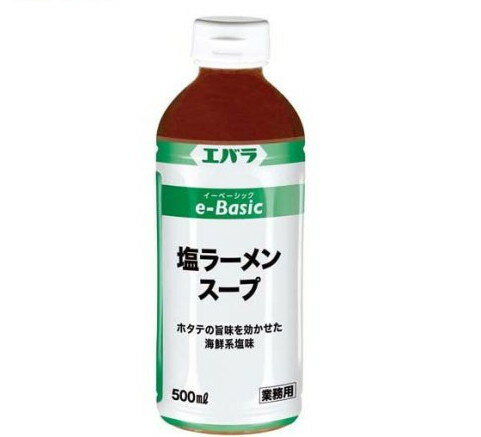 エバラ

イーベーシック
e-Basic

塩ラーメン
スープ

ホタテの旨味を効かせた
海鮮系塩味

500mℓ

業務用